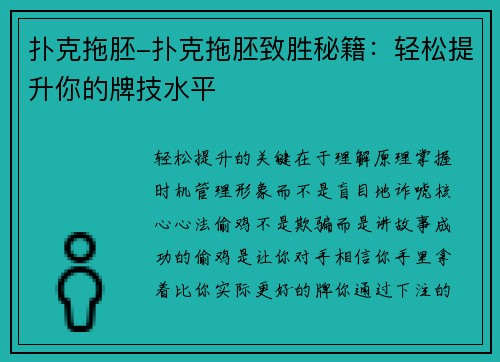 扑克拖胚–扑克拖胚致胜秘籍：轻松提升你的牌技水平

轻松提升的关键在于理解原理掌握时机管理形象而不是盲目地诈唬核心心法偷鸡不是欺骗而是讲故事成功的偷鸡是让你对手相信你手里拿着比你实际更好的牌你通过下注的